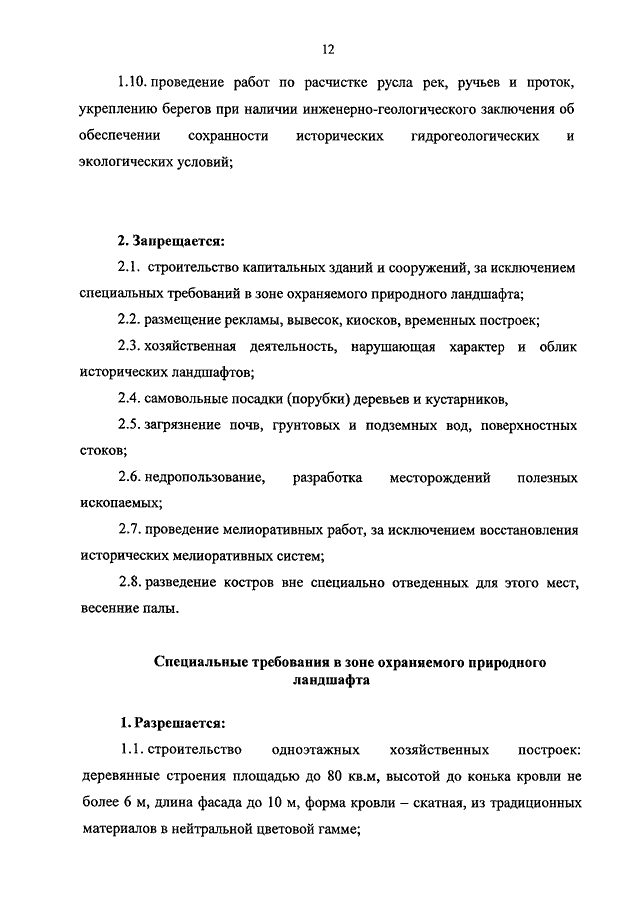 12

1.10. проведение работ по расчистке русла рек, ручьев и проток, укреплению берегов при наличии инженерно-геологического заключения об обеспечении сохранности исторических гидрогеологических и экологических условий;

2. Запрещается:

2.1. строительство капитальных зданий и сооружений, за исключением специальных требований в зоне охраняемого природного ландшафта;

2.2. размещение рекламы, вывесок, киосков, временных построек;

2.3. хозяйственная деятельность, нарушающая характер и облик исторических ландшафтов;

2.4. самовольные посадки (порубки) деревьев и кустарников,

2.5. загрязнение почв, грунтовых и подземных вод, поверхностных стоков;

2.6. недропользование, разработка месторождений полезных ископаемых;

2.7. проведение мелиоративных работ, за исключением восстановления исторических мелиоративных систем;

2.8. разведение костров вне специально отведенных для этого мест, весенние палы.

Специальные требования в зоне охраняемого природного ландшафта

1. Разрешается:

1.1. строительство одноэтажных хозяйственных построек: деревянные строения площадью до 80 кв.м, высотой до конька кровли не более 6 м, длина фасада до 10 м, форма кровли – скатная, из традиционных материалов в нейтральной цветовой гамме;